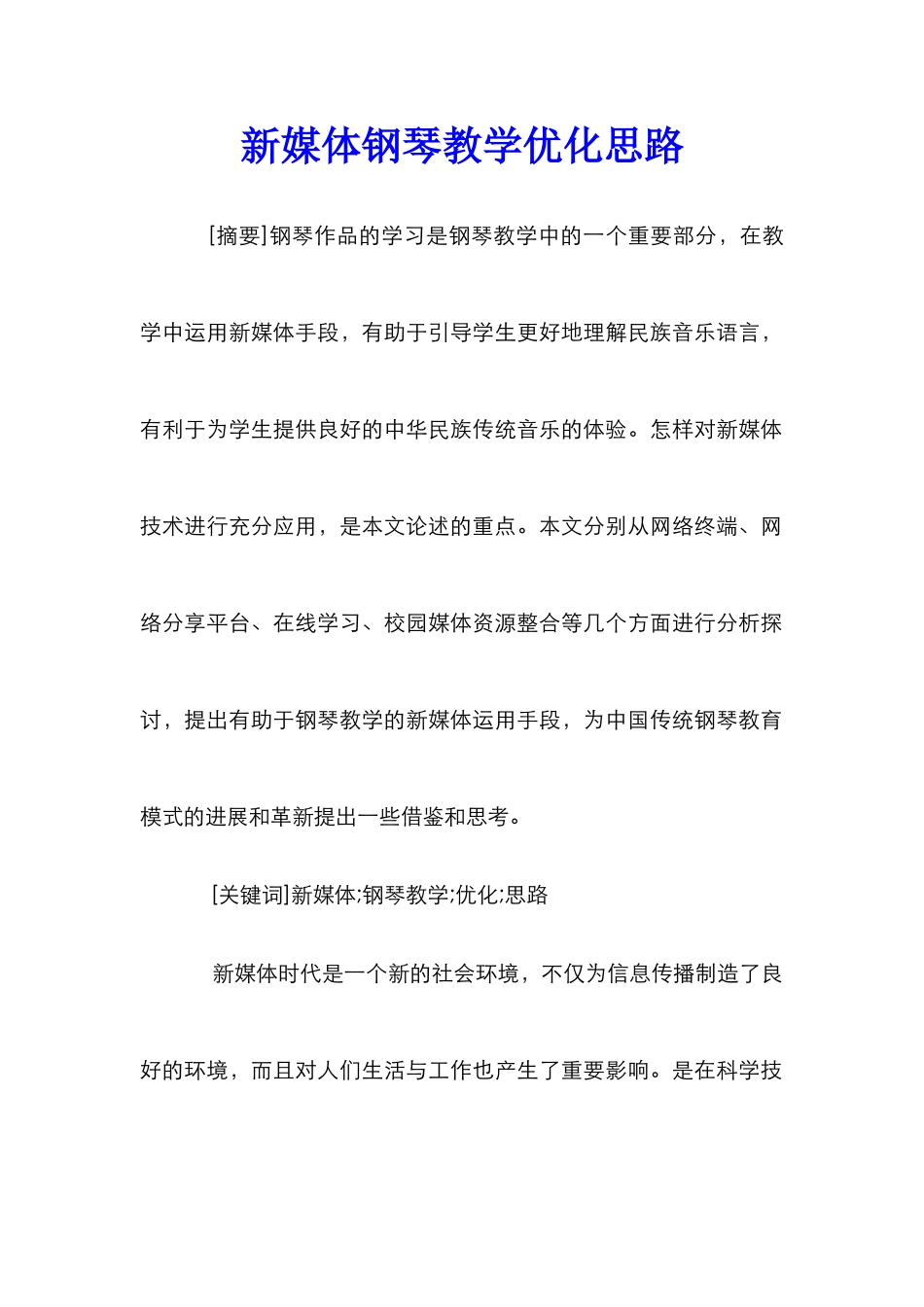 新媒体钢琴教学优化思路

[摘要]钢琴作品的学习是钢琴教学中的一个重要部分，在教学中运用新媒体手段，有助于引导学生更好地理解民族音乐语言，有利于为学生提供良好的中华民族传统音乐的体验。怎样对新媒体技术进行充分应用，是本文论述的重点。本文分别从网络终端、网络分享平台、在线学习、校园媒体资源整合等几个方面进行分析探讨，提出有助于钢琴教学的新媒体运用手段，为中国传统钢琴教育模式的进展和革新提出一些借鉴和思考。

[关键词]新媒体;钢琴教学;优化;思路

新媒体时代是一个新的社会环境，不仅为信息传播制造了良好的环境，而且对人们生活与工作也产生了重要影响。是在科学技